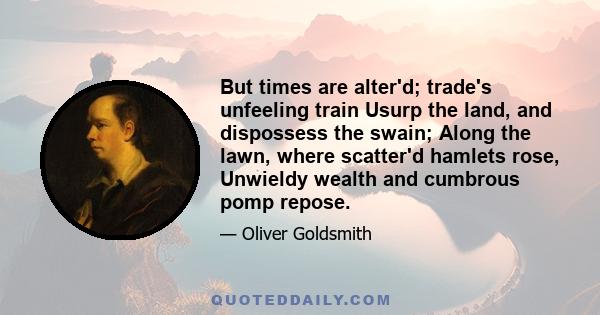 But times are alter'd; trade's unfeeling train Usurp the land, and dispossess the swain; Along the lawn, where scatter'd hamlets rose, Unwieldy wealth and cumbrous pomp repose.

— Oliver Goldsmith

QUOTEDDAILY.COM